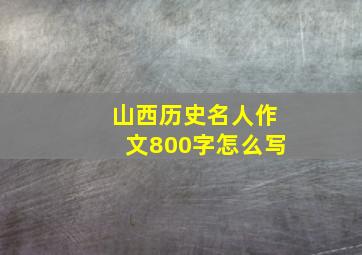 山西历史名人作文800字怎么写